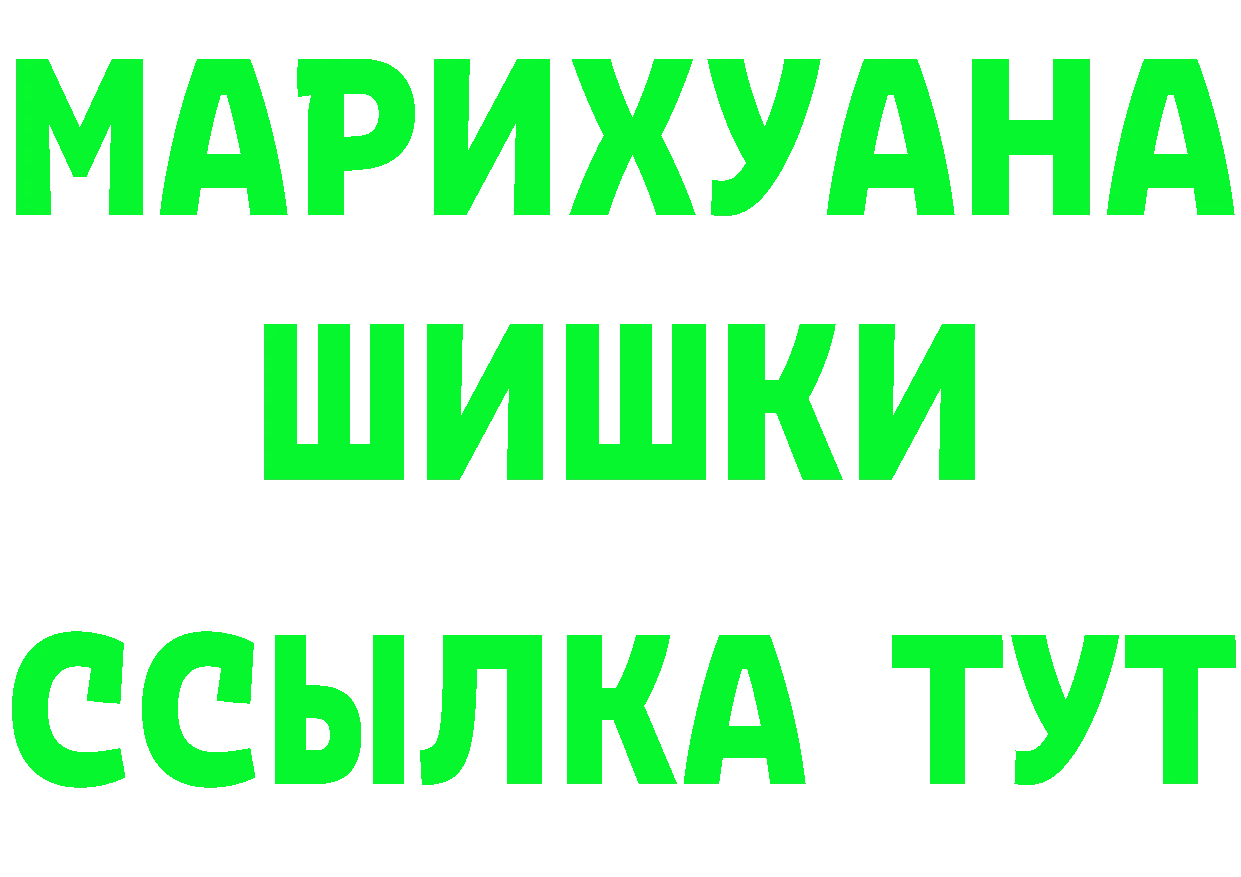 МАРИХУАНА
ШИШКИ
ССЫЛКА ТУТ